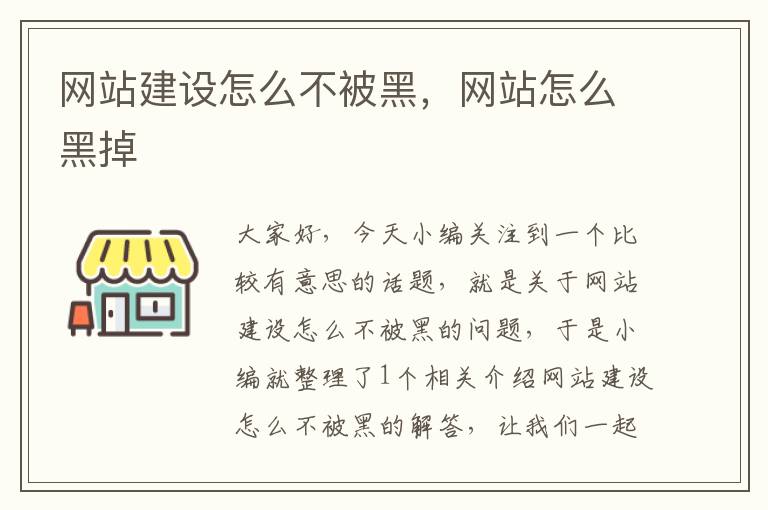 网站建设怎么不被黑，网站怎么黑掉

大家好，今天小编关注到一个比较有意思的话题，就是关于网站建设怎么不被黑的问题，于是小编就整理了1个相关介绍网站建设怎么不被黑的解答，让我们一起